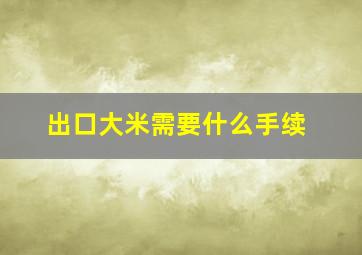 出口大米需要什么手续